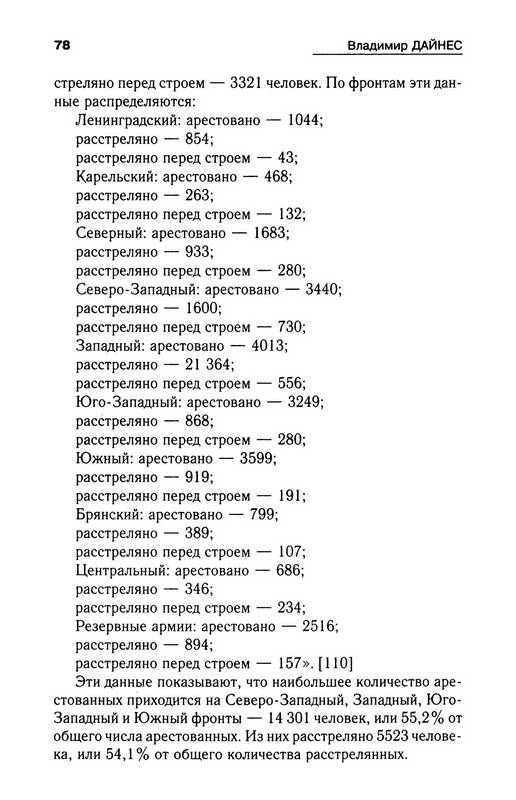 78

Владимир ДАЙНЕС

стреляно перед строем — 3321 человек. По фронтам эти данные распределяются:

Ленинградский: арестовано — 1044;
расстреляно — 854;
расстреляно перед строем — 43;
Карельский: арестовано — 468;
расстреляно — 263;
расстреляно перед строем — 132;
Северный: арестовано — 1683;
расстреляно — 933;
расстреляно перед строем — 280;
Северо-Западный: арестовано — 3440;
расстреляно — 1600;
расстреляно перед строем — 730;
Западный: арестовано — 4013;
расстреляно — 21 364;
расстреляно перед строем — 556;
Юго-Западный: арестовано — 3249;
расстреляно — 868;
расстреляно перед строем — 280;
Южный: арестовано — 3599;
расстреляно — 919;
расстреляно перед строем — 191;
Брянский: арестовано — 799;
расстреляно — 389;
расстреляно перед строем — 107;
Центральный: арестовано — 686;
расстреляно — 346;
расстреляно перед строем — 234;
Резервные армии: арестовано — 2516;
расстреляно — 894;
расстреляно перед строем — 157». [110]

Эти данные показывают, что наибольшее количество арестованных приходится на Северо-Западный, Западный, Юго-Западный и Южный фронты — 14 301 человек, или 55,2% от общего числа арестованных. Из них расстреляно 5523 человека, или 54,1% от общего количества расстрелянных.